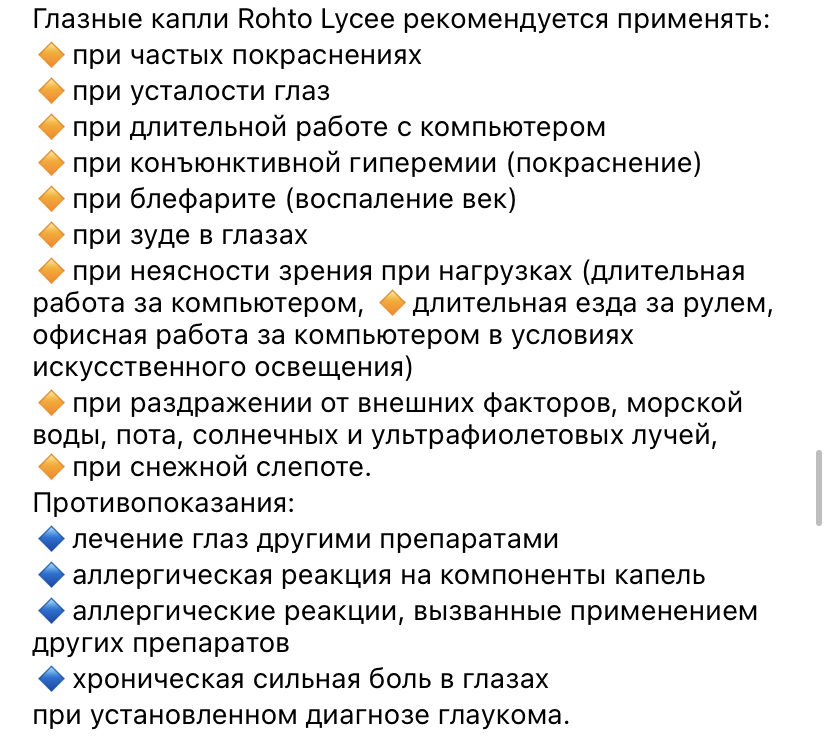 Глазные капли Rohto Lycee рекомендуется применять:
🔶 при частых покраснениях
🔶 при усталости глаз
🔶 при длительной работе с компьютером
🔶 при конъюнктивной гиперемии (покраснение)
🔶 при блефарите (воспаление век)
🔶 при зуде в глазах
🔶 при неясности зрения при нагрузках (длительная работа за компьютером, 🔶 длительная езда за рулем, офисная работа за компьютером в условиях искусственного освещения)
🔶 при раздражении от внешних факторов, морской воды, пота, солнечных и ультрафиолетовых лучей,
🔶 при снежной слепоте.
Противопоказания:
🔷 лечение глаз другими препаратами
🔷 аллергическая реакция на компоненты капель
🔷 аллергические реакции, вызванные применением других препаратов
🔷 хроническая сильная боль в глазах
при установленном диагнозе глаукома.